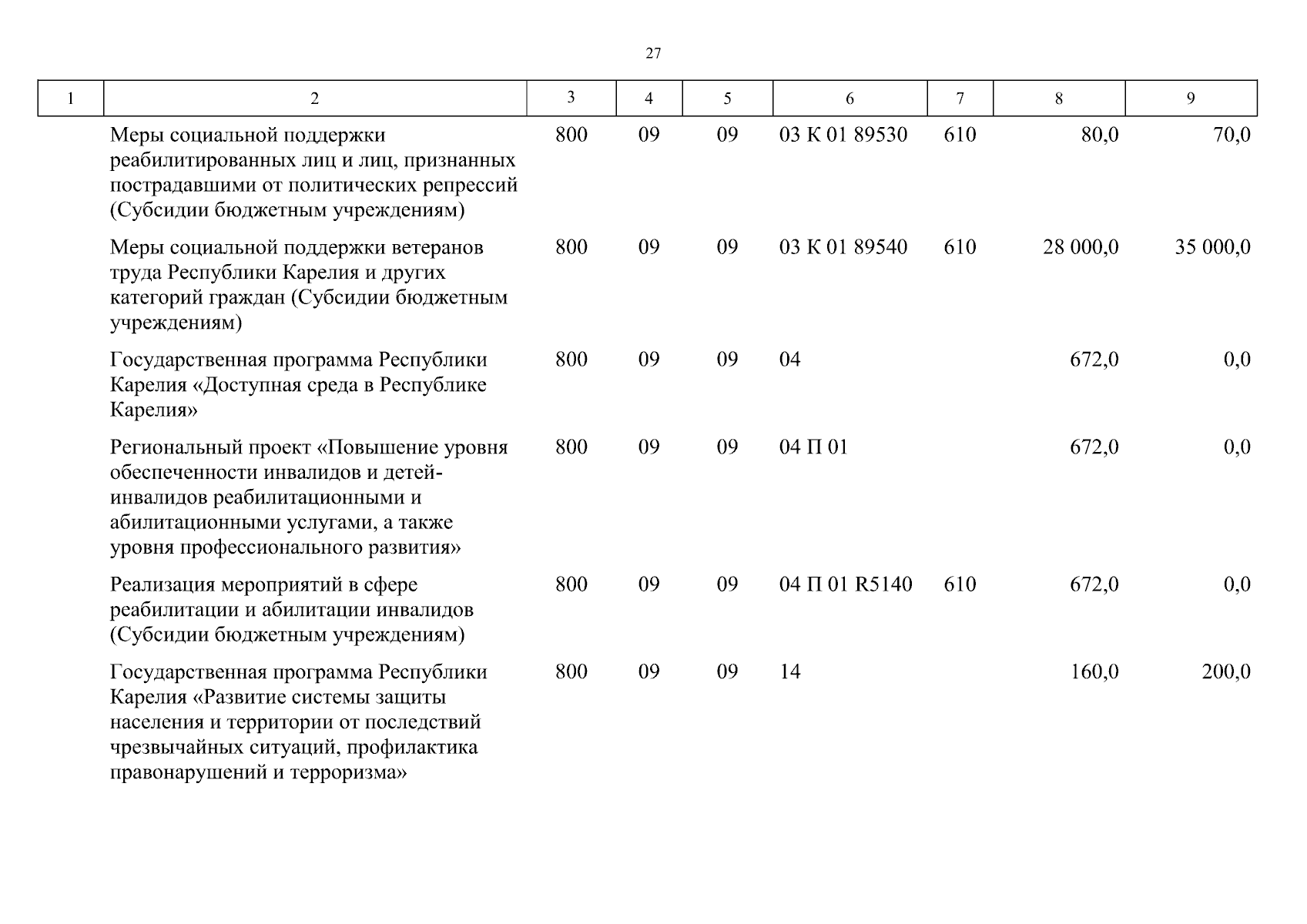 27

| 1 | 2 | 3 | 4 | 5 | 6 | 7 | 8 | 9 |
|---|---|---|---|---|---|---|---|---|
| | Меры социальной поддержки реабилитированных лиц и лиц, признанных пострадавшими от политических репрессий (Субсидии бюджетным учреждениям) | 800 | 09 | 09 | 03 К 01 89530 | 610 | 80,0 | 70,0 |
| | Меры социальной поддержки ветеранов труда Республики Карелия и других категорий граждан (Субсидии бюджетным учреждениям) | 800 | 09 | 09 | 03 К 01 89540 | 610 | 28 000,0 | 35 000,0 |
| | Государственная программа Республики Карелия «Доступная среда в Республике Карелия» | 800 | 09 | 09 | 04 | | 672,0 | 0,0 |
| | Региональный проект «Повышение уровня обеспеченности инвалидов и детей-инвалидов реабилитационными и абилитационными услугами, а также уровня профессионального развития» | 800 | 09 | 09 | 04 П 01 | | 672,0 | 0,0 |
| | Реализация мероприятий в сфере реабилитации и абилитации инвалидов (Субсидии бюджетным учреждениям) | 800 | 09 | 09 | 04 П 01 R5140 | 610 | 672,0 | 0,0 |
| | Государственная программа Республики Карелия «Развитие системы защиты населения и территории от последствий чрезвычайных ситуаций, профилактика правонарушений и терроризма» | 800 | 09 | 09 | 14 | | 160,0 | 200,0 |